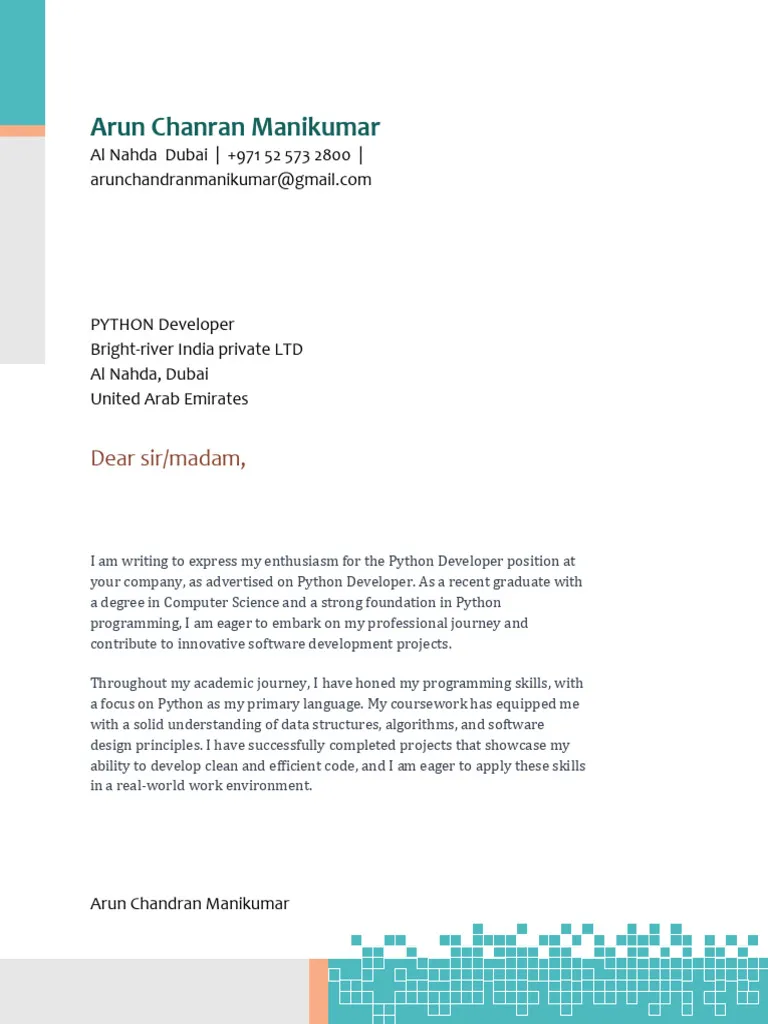 Arun Chanran Manikumar
Al Nahda Dubai | +971 52 573 2800 |
arunchandranmanikumar@gmail.com

PYTHON Developer
Bright-river India private LTD
Al Nahda, Dubai
United Arab Emirates

Dear sir/madam,

I am writing to express my enthusiasm for the Python Developer position at your company, as advertised on Python Developer. As a recent graduate with a degree in Computer Science and a strong foundation in Python programming, I am eager to embark on my professional journey and contribute to innovative software development projects.

Throughout my academic journey, I have honed my programming skills, with a focus on Python as my primary language. My coursework has equipped me with a solid understanding of data structures, algorithms, and software design principles. I have successfully completed projects that showcase my ability to develop clean and efficient code, and I am eager to apply these skills in a real-world work environment.

Arun Chandran Manikumar